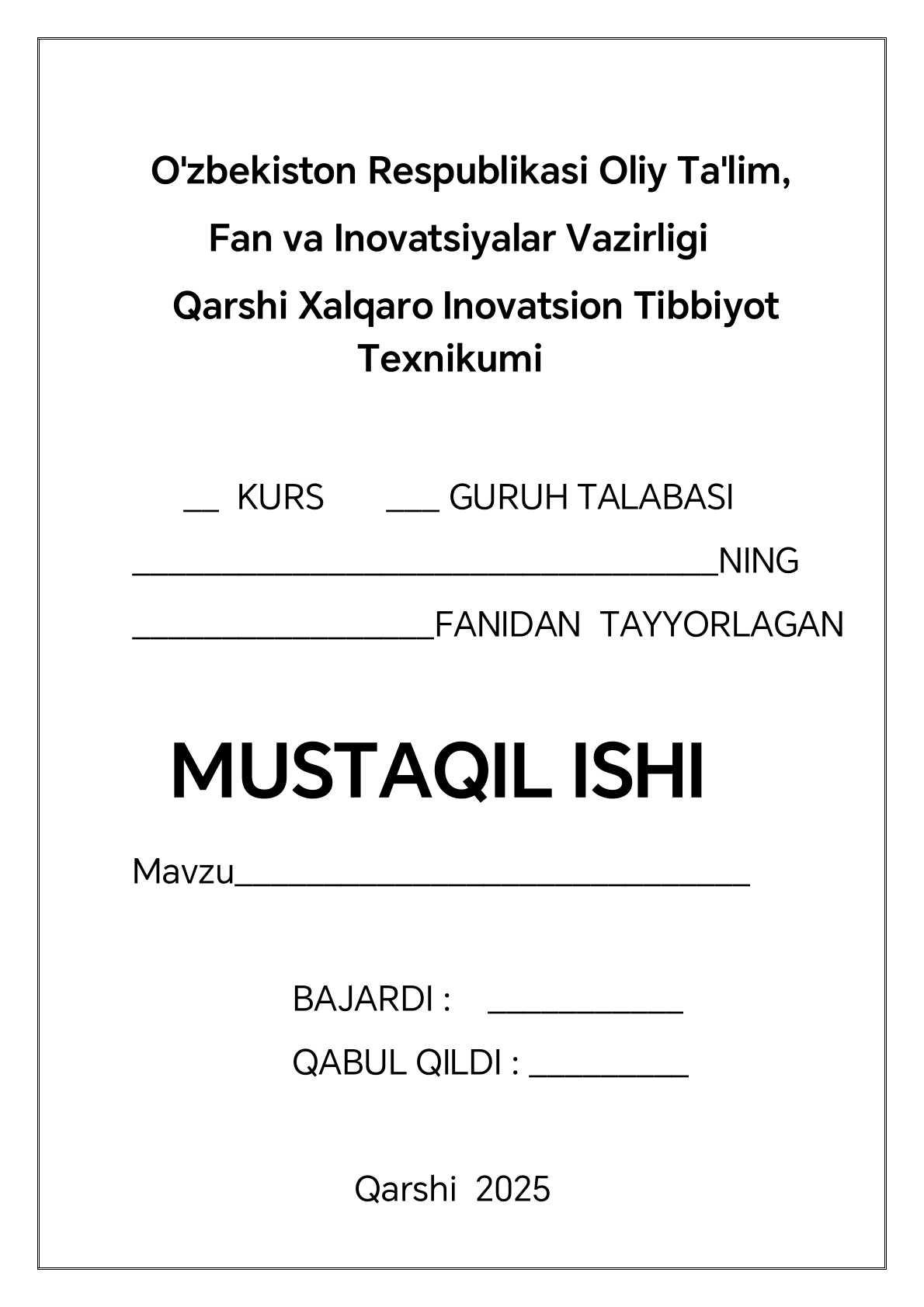 O'zbekiston Respublikasi Oliy Ta'lim,

Fan va Inovatsiyalar Vazirligi

Qarshi Xalqaro Inovatsion Tibbiyot Texnikumi

__ KURS ___ GURUH TALABASI

________________________________NING

________________FANIDAN TAYYORLAGAN

MUSTAQIL ISHI

Mavzu____________________________

BAJARDI : ___________

QABUL QILDI : _________

Qarshi 2025